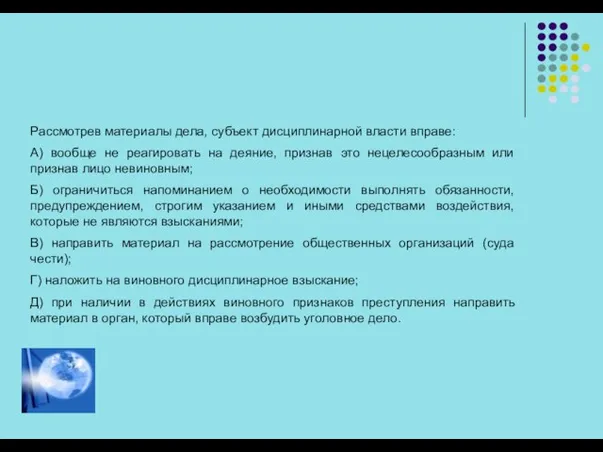 Рассмотрев материалы дела, субъект дисциплинарной власти вправе:

А) вообще не реагировать на деяние, признав это нецелесообразным или признав лицо невиновным;

Б) ограничиться напоминанием о необходимости выполнять обязанности, предупреждением, строгим указанием и иными средствами воздействия, которые не являются взысканиями;

В) направить материал на рассмотрение общественных организаций (суда чести);

Г) наложить на виновного дисциплинарное взыскание;

Д) при наличии в действиях виновного признаков преступления направить материал в орган, который вправе возбудить уголовное дело.